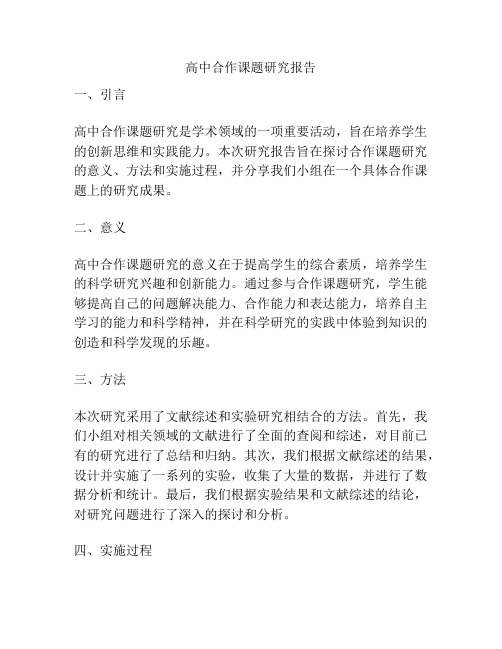 高中合作课题研究报告

一、引言

高中合作课题研究是学术领域的一项重要活动，旨在培养学生的创新思维和实践能力。本次研究报告旨在探讨合作课题研究的意义、方法和实施过程，并分享我们小组在一个具体合作课题上的研究成果。

二、意义

高中合作课题研究的意义在于提高学生的综合素质，培养学生的科学研究兴趣和创新能力。通过参与合作课题研究，学生能够提高自己的问题解决能力、合作能力和表达能力，培养自主学习的能力和科学精神，并在科学研究的实践中体验到知识的创造和科学发现的乐趣。

三、方法

本次研究采用了文献综述和实验研究相结合的方法。首先，我们小组对相关领域的文献进行了全面的查阅和综述，对目前已有的研究进行了总结和归纳。其次，我们根据文献综述的结果，设计并实施了一系列的实验，收集了大量的数据，并进行了数据分析和统计。最后，我们根据实验结果和文献综述的结论，对研究问题进行了深入的探讨和分析。

四、实施过程